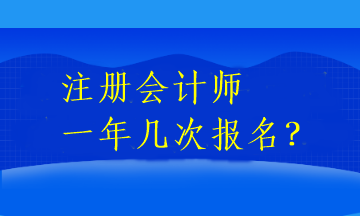 注册会计师
一年几次报名?